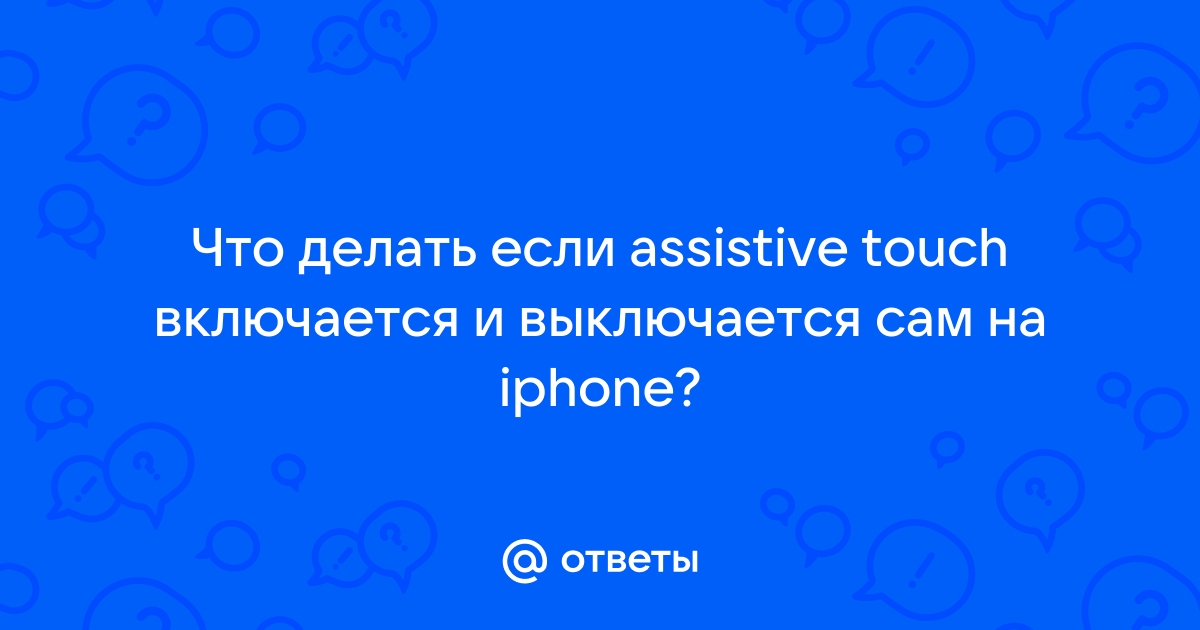 Что делать если assistive touch включается и выключается сам на iphone?

@ ответы